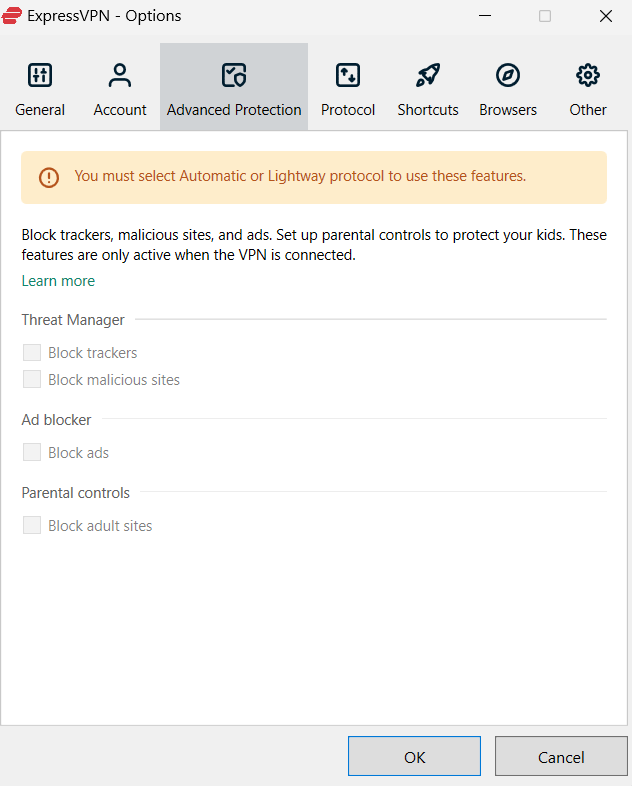 ExpressVPN - Options

General
Account
Advanced Protection
Protocol
Shortcuts
Browsers
Other

You must select Automatic or Lightway protocol to use these features.

Block trackers, malicious sites, and ads. Set up parental controls to protect your kids. These features are only active when the VPN is connected.

Learn more

Threat Manager

Block trackers

Block malicious sites

Ad blocker

Block ads

Parental controls

Block adult sites

OK
Cancel